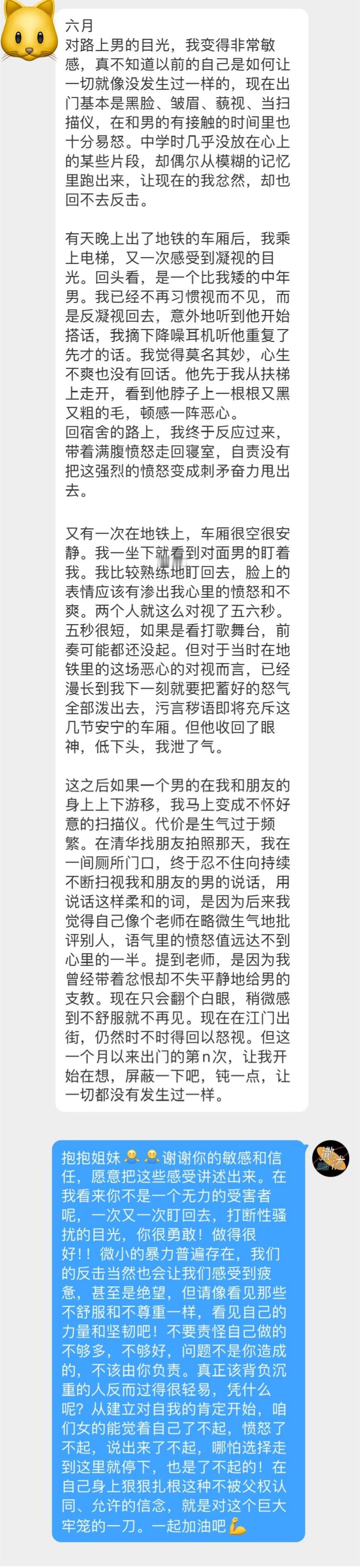 六月
对路上男的目光，我变得非常敏感，真不知道以前的自己是如何让一切就像没发生过一样的，现在出门基本是黑脸、皱眉、藐视、当扫描仪，在和男的有接触的时间里也十分易怒。中学时几乎没放在心上的某些片段，却偶尔从模糊的记忆里跑出来，让现在的我忿然，却也回不去反击。

有天晚上出了地铁的车厢后，我乘上电梯，又一次感受到凝视的目光。回头看，是一个比我矮的中年男。我已经不再习惯视而不见，而是反凝视回去，意外地听到他开始搭话，我摘下降噪耳机听他重复了先才的话。我觉得莫名其妙，心生不爽也没有回话。他先于我从扶梯上走开，看到他脖子上一根根又黑又粗的毛，顿感一阵恶心。
回宿舍的路上，我终于反应过来，带着满腹愤怒走回寝室，自责没有把这强烈的愤怒变成刺矛奋力甩出去。

又有一次在地铁上，车厢很空很安静。我一坐下就看到对面男的盯着我。我比较熟练地盯回去，脸上的表情应该有渗出我心里的愤怒和不爽。两个人就这么对视了五六秒。五秒很短，如果是看打歌舞台，前奏可能都还没起。但对于当时在地铁里的这场恶心的对视而言，已经漫长到我下一刻就要把蓄好的怒气全部泼出去，污言秽语即将充斥这几节安宁的车厢。但他收回了眼神，低下头，我泄了气。

这之后如果一个男的在我和朋友的身上上下游移，我马上变成不怀好意的扫描仪。代价是生气过于频繁。在清华找朋友拍照那天，我在一间厕所门口，终于忍不住向持续不断扫视我和朋友的男的说话，用说话这样柔和的词，是因为后来我觉得自己像个老师在略微生气地批评别人，语气里的愤怒值远达不到心里的一半。提到老师，是因为我曾经带着忿恨却不失平静地给男的支教。现在只会翻个白眼，稍微感到不舒服就不再见。现在在江门出街，仍然时不时得回以怒视。但这一个月以来出门的第n次，让我开始在想，屏蔽一下吧，钝一点，让一切都没有发生过一样。

抱抱姐妹🫂🫂谢谢你的敏感和信任，愿意把这些感受讲述出来。在我看来你不是一个无力的受害者呢，一次又一次盯回去，打断性骚扰的目光，你很勇敢！做得很好！！微小的暴力普遍存在，我们的反击当然也会让我们感受到疲惫，甚至是绝望，但请像看见那些不舒服和不尊重一样，看见自己的力量和坚韧吧！不要责怪自己做的不够多，不够好，问题不是你造成的，不该由你负责。真正该背负沉重的人反而过得很轻易，凭什么呢？从建立对自我的肯定开始，咱们女的能觉着自己了不起，愤怒了不起，说出来了不起，哪怕选择走到这里就停下，也是了不起的！在自己身上狠狠扎根这种不被父权认同、允许的信念，就是对这个巨大牢笼的一刀。一起加油吧💪